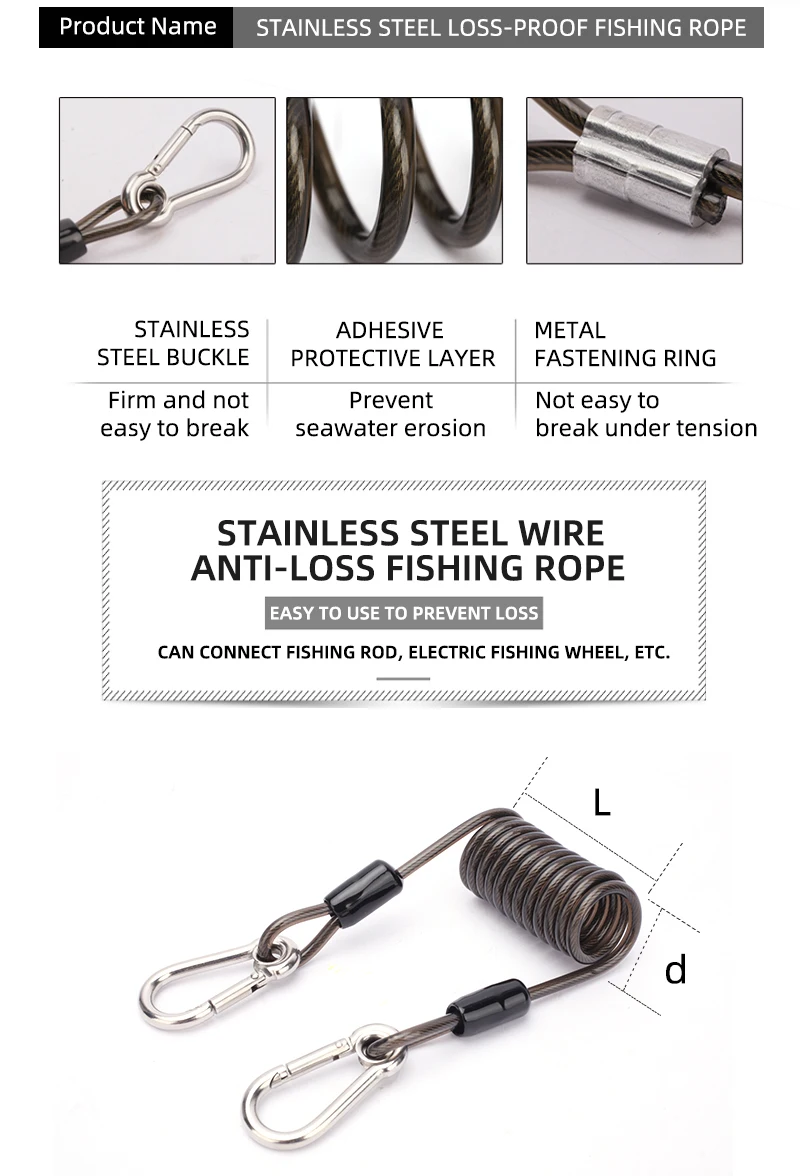 Product Name STAINLESS STEEL LOSS-PROOF FISHING ROPE

STAINLESS STEEL BUCKLE

Firm and not easy to break

ADHESIVE PROTECTIVE LAYER

Prevent seawater erosion

METAL FASTENING RING

Not easy to break under tension

STAINLESS STEEL WIRE ANTI-LOSS FISHING ROPE

EASY TO USE TO PREVENT LOSS

CAN CONNECT FISHING ROD, ELECTRIC FISHING WHEEL, ETC.

L

d